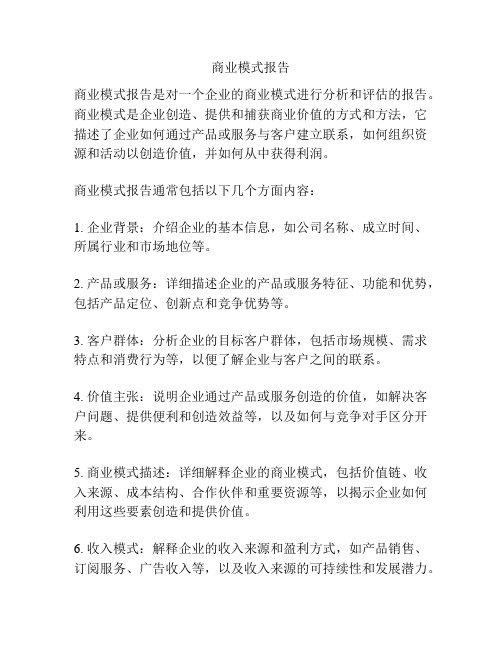 商业模式报告

商业模式报告是对一个企业的商业模式进行分析和评估的报告。商业模式是企业创造、提供和捕获商业价值的方式和方法，它描述了企业如何通过产品或服务与客户建立联系，如何组织资源和活动以创造价值，并如何从中获得利润。

商业模式报告通常包括以下几个方面内容：

1. 企业背景：介绍企业的基本信息，如公司名称、成立时间、所属行业和市场地位等。

2. 产品或服务：详细描述企业的产品或服务特征、功能和优势，包括产品定位、创新点和竞争优势等。

3. 客户群体：分析企业的目标客户群体，包括市场规模、需求特点和消费行为等，以便了解企业与客户之间的联系。

4. 价值主张：说明企业通过产品或服务创造的价值，如解决客户问题、提供便利和创造效益等，以及如何与竞争对手区分开来。

5. 商业模式描述：详细解释企业的商业模式，包括价值链、收入来源、成本结构、合作伙伴和重要资源等，以揭示企业如何利用这些要素创造和提供价值。

6. 收入模式：解释企业的收入来源和盈利方式，如产品销售、订阅服务、广告收入等，以及收入来源的可持续性和发展潜力。